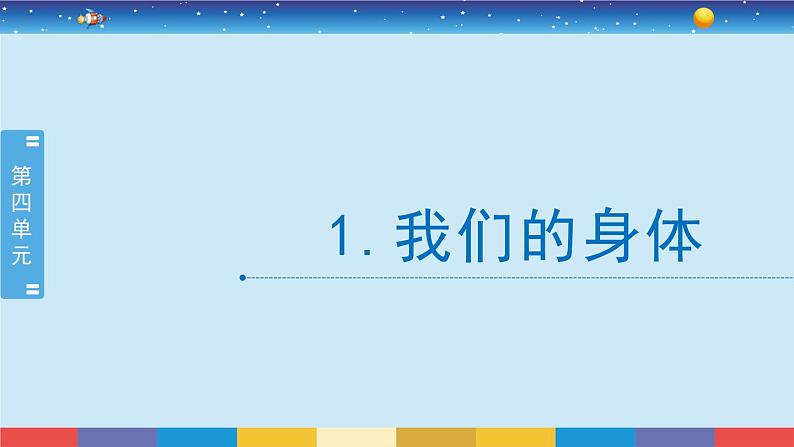 第四单元

1. 我们的身体